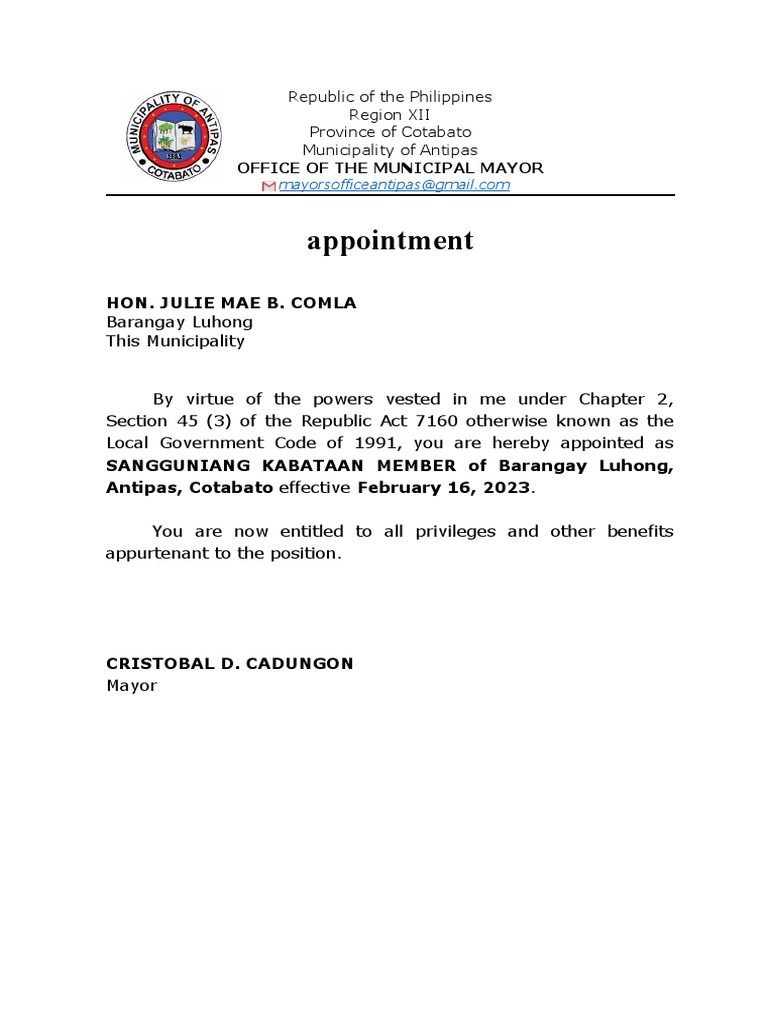 MUNICIPALITY OF ANTIPAS
COTABATO

Republic of the Philippines
Region XII
Province of Cotabato
Municipality of Antipas
OFFICE OF THE MUNICIPAL MAYOR
mayorsofficeantipas@gmail.com

appointment

HON. JULIE MAE B. COMLA
Barangay Luhong
This Municipality

By virtue of the powers vested in me under Chapter 2, Section 45 (3) of the Republic Act 7160 otherwise known as the Local Government Code of 1991, you are hereby appointed as SANGGUNIANG KABATAAN MEMBER of Barangay Luhong, Antipas, Cotabato effective February 16, 2023.

You are now entitled to all privileges and other benefits appurtenant to the position.

CRISTOBAL D. CADUNGON
Mayor